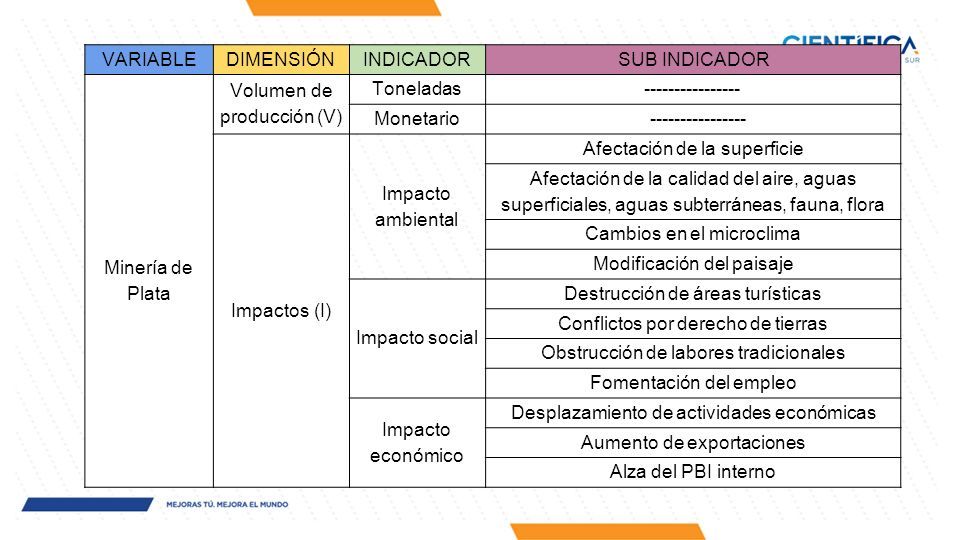 CIENTÍFICA
SUR

| VARIABLE | DIMENSIÓN | INDICADOR | SUB INDICADOR |
|---|---|---|---|
| Minería de Plata | Volumen de producción (V) | Toneladas | ---------------- |
| | | Monetario | ---------------- |
| | Impactos (I) | Impacto ambiental | Afectación de la superficie |
| | | | Afectación de la calidad del aire, aguas superficiales, aguas subterráneas, fauna, flora |
| | | | Cambios en el microclima |
| | | | Modificación del paisaje |
| | | Impacto social | Destrucción de áreas turísticas |
| | | | Conflictos por derecho de tierras |
| | | | Obstrucción de labores tradicionales |
| | | | Fomentación del empleo |
| | | Impacto económico | Desplazamiento de actividades económicas |
| | | | Aumento de exportaciones |
| | | | Alza del PBI interno |

MEJORAS TÚ. MEJORA EL MUNDO